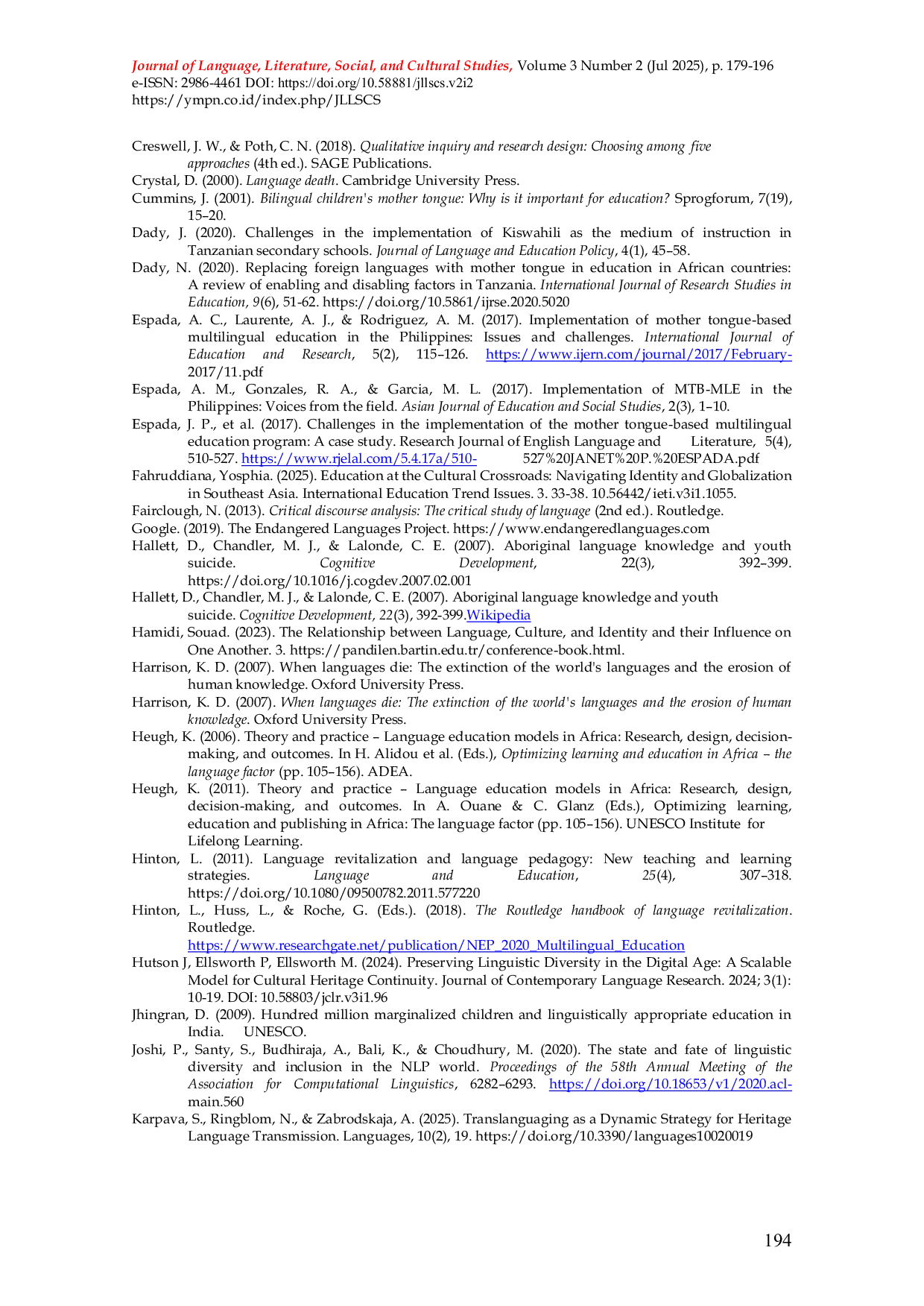 Journal of Language, Literature, Social, and Cultural Studies, Volume 3 Number 2 (Jul 2025), p. 179-196
e-ISSN: 2986-4461 DOI: https://doi.org/10.58881/jllscs.v2i2
https://ympn.co.id/index.php/JLLSCS

Creswell, J. W., & Poth, C. N. (2018). Qualitative inquiry and research design: Choosing among five approaches (4th ed.). SAGE Publications.

Crystal, D. (2000). Language death. Cambridge University Press.

Cummins, J. (2001). Bilingual children's mother tongue: Why is it important for education? Sprogforum, 7(19), 15–20.

Dady, J. (2020). Challenges in the implementation of Kiswahili as the medium of instruction in Tanzanian secondary schools. Journal of Language and Education Policy, 4(1), 45–58.

Dady, N. (2020). Replacing foreign languages with mother tongue in education in African countries: A review of enabling and disabling factors in Tanzania. International Journal of Research Studies in Education, 9(6), 51-62. https://doi.org/10.5861/ijrse.2020.5020

Espada, A. C., Laurente, A. J., & Rodriguez, A. M. (2017). Implementation of mother tongue-based multilingual education in the Philippines: Issues and challenges. International Journal of Education and Research, 5(2), 115–126. https://www.ijern.com/journal/2017/February-2017/11.pdf

Espada, A. M., Gonzales, R. A., & Garcia, M. L. (2017). Implementation of MTB-MLE in the Philippines: Voices from the field. Asian Journal of Education and Social Studies, 2(3), 1–10.

Espada, J. P., et al. (2017). Challenges in the implementation of the mother tongue-based multilingual education program: A case study. Research Journal of English Language and Literature, 5(4), 510-527. https://www.rjelal.com/5.4.17a/510- 527%20JANET%20P.%20ESPADA.pdf

Fahruddiana, Yosphia. (2025). Education at the Cultural Crossroads: Navigating Identity and Globalization in Southeast Asia. International Education Trend Issues. 3. 33-38. 10.56442/ieti.v3i1.1055.

Fairclough, N. (2013). Critical discourse analysis: The critical study of language (2nd ed.). Routledge.

Google. (2019). The Endangered Languages Project. https://www.endangeredlanguages.com

Hallett, D., Chandler, M. J., & Lalonde, C. E. (2007). Aboriginal language knowledge and youth suicide. Cognitive Development, 22(3), 392–399. https://doi.org/10.1016/j.cogdev.2007.02.001

Hallett, D., Chandler, M. J., & Lalonde, C. E. (2007). Aboriginal language knowledge and youth suicide. Cognitive Development, 22(3), 392-399.Wikipedia

Hamidi, Souad. (2023). The Relationship between Language, Culture, and Identity and their Influence on One Another. 3. https://pandilen.bartin.edu.tr/conference-book.html.

Harrison, K. D. (2007). When languages die: The extinction of the world's languages and the erosion of human knowledge. Oxford University Press.

Harrison, K. D. (2007). When languages die: The extinction of the world's languages and the erosion of human knowledge. Oxford University Press.

Heugh, K. (2006). Theory and practice – Language education models in Africa: Research, design, decision-making, and outcomes. In H. Alidou et al. (Eds.), Optimizing learning and education in Africa – the language factor (pp. 105–156). ADEA.

Heugh, K. (2011). Theory and practice – Language education models in Africa: Research, design, decision-making, and outcomes. In A. Ouane & C. Glanz (Eds.), Optimizing learning, education and publishing in Africa: The language factor (pp. 105–156). UNESCO Institute for Lifelong Learning.

Hinton, L. (2011). Language revitalization and language pedagogy: New teaching and learning strategies. Language and Education, 25(4), 307–318. https://doi.org/10.1080/09500782.2011.577220

Hinton, L., Huss, L., & Roche, G. (Eds.). (2018). The Routledge handbook of language revitalization. Routledge.
https://www.researchgate.net/publication/NEP_2020_Multilingual_Education

Hutson J, Ellsworth P, Ellsworth M. (2024). Preserving Linguistic Diversity in the Digital Age: A Scalable Model for Cultural Heritage Continuity. Journal of Contemporary Language Research. 2024; 3(1): 10-19. DOI: 10.58803/jclr.v3i1.96

Jhingran, D. (2009). Hundred million marginalized children and linguistically appropriate education in India. UNESCO.

Joshi, P., Santy, S., Budhiraja, A., Bali, K., & Choudhury, M. (2020). The state and fate of linguistic diversity and inclusion in the NLP world. Proceedings of the 58th Annual Meeting of the Association for Computational Linguistics, 6282–6293. https://doi.org/10.18653/v1/2020.acl-main.560

Karpava, S., Ringblom, N., & Zabrodskaja, A. (2025). Translanguaging as a Dynamic Strategy for Heritage Language Transmission. Languages, 10(2), 19. https://doi.org/10.3390/languages10020019

194